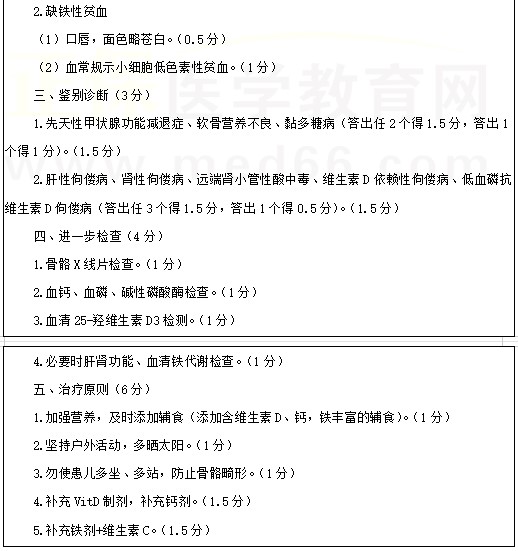 2.缺铁性贫血

（1）口唇，面色略苍白。（0.5分）

（2）血常规示小细胞低色素性贫血。（1分）

三、鉴别诊断（3分）

1.先天性甲状腺功能减退症、软骨营养不良、黏多糖病（答出任2个得1.5分，答出1个得1分）。（1.5分）

2.肝性佝偻病、肾性佝偻病、远端肾小管性酸中毒、维生素D依赖性佝偻病、低血磷抗维生素D佝偻病（答出任3个得1.5分，答出1个得0.5分）。（1.5分）

四、进一步检查（4分）

1.骨骼X线片检查。（1分）

2.血钙、血磷、碱性磷酸酶检查。（1分）

3.血清25-羟维生素D3检测。（1分）

4.必要时肝肾功能、血清铁代谢检查。（1分）

五、治疗原则（6分）

1.加强营养，及时添加辅食（添加含维生素D、钙，铁丰富的辅食）。（1分）

2.坚持户外活动，多晒太阳。（1分）

3.勿使患儿多坐、多站，防止骨骼畸形。（1分）

4.补充VitD制剂，补充钙剂。（1.5分）

5.补充铁剂+维生素C。（1.5分）

医学教育网 www.med66.com